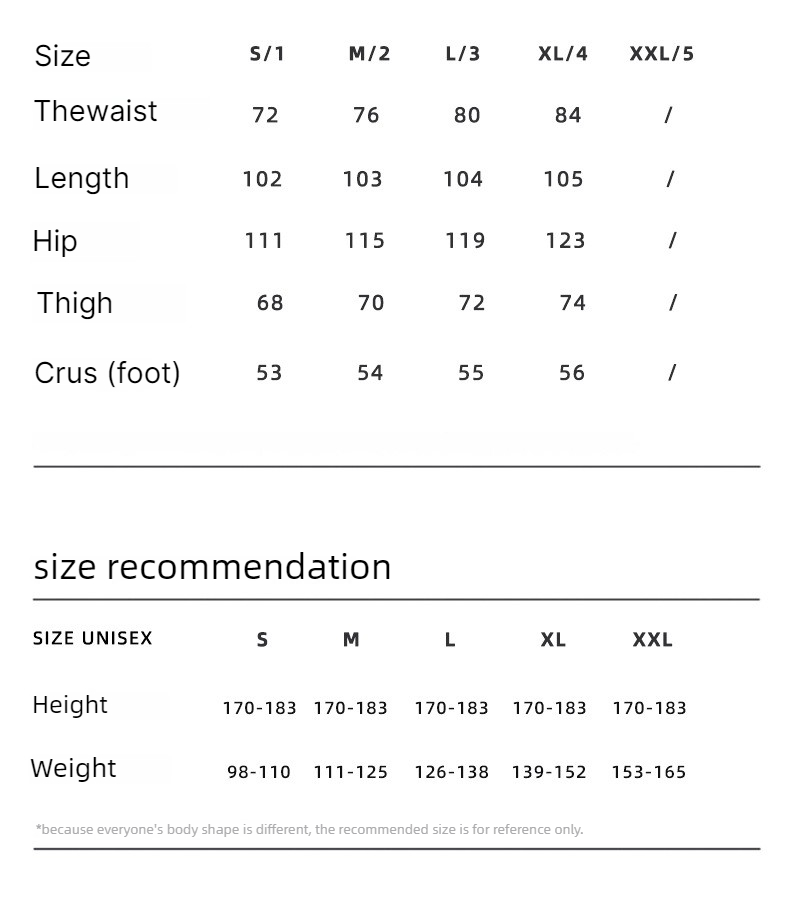 | Size | S/1 | M/2 | L/3 | XL/4 | XXL/5 |
|---|---|---|---|---|---|
| Thewaist | 72 | 76 | 80 | 84 | / |
| Length | 102 | 103 | 104 | 105 | / |
| Hip | 111 | 115 | 119 | 123 | / |
| Thigh | 68 | 70 | 72 | 74 | / |
| Crus (foot) | 53 | 54 | 55 | 56 | / |

size recommendation

| SIZE UNISEX | S | M | L | XL | XXL |
|---|---|---|---|---|---|
| Height | 170-183 | 170-183 | 170-183 | 170-183 | 170-183 |
| Weight | 98-110 | 111-125 | 126-138 | 139-152 | 153-165 |

*because everyone's body shape is different, the recommended size is for reference only.